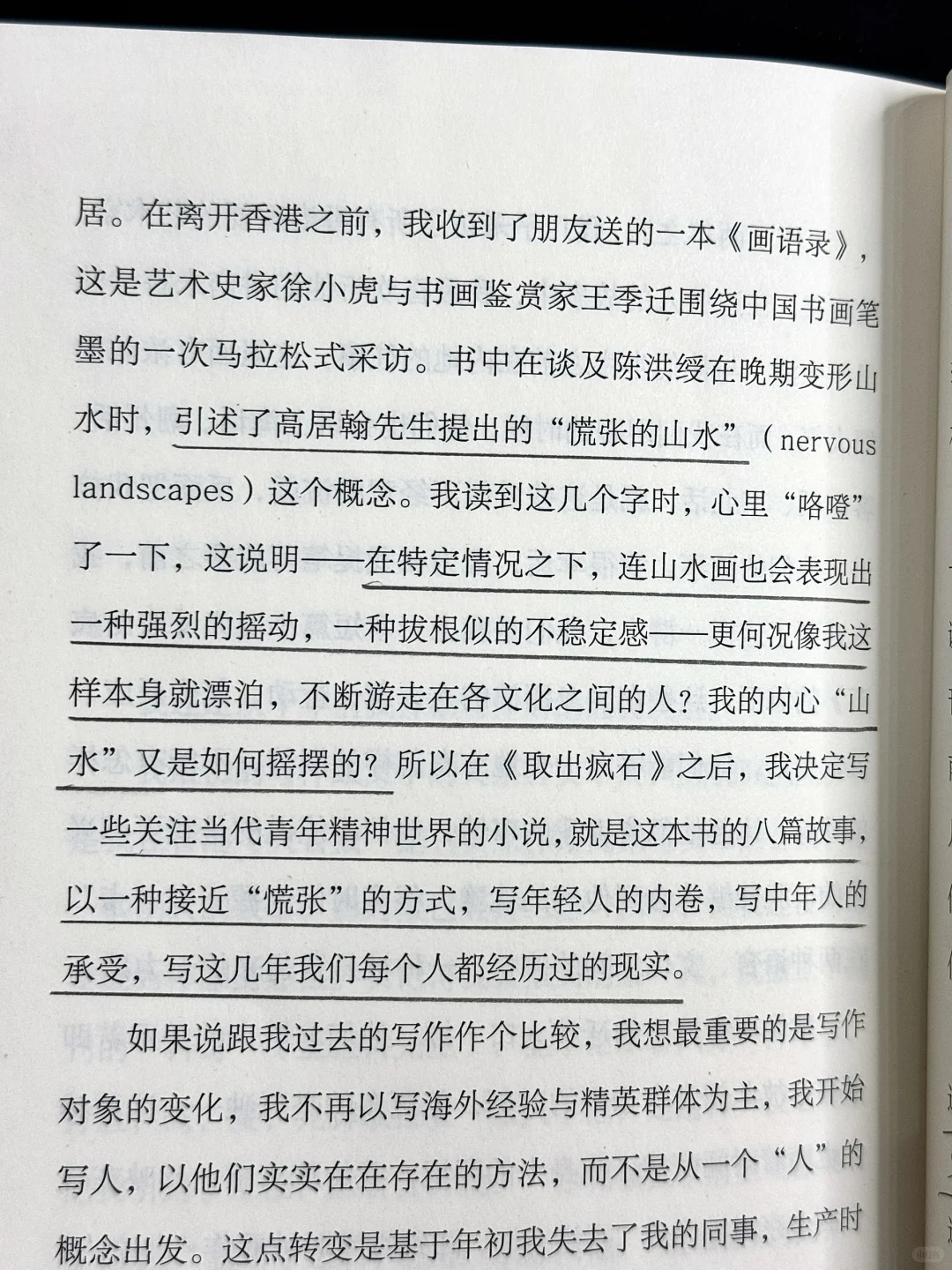 居。在离开香港之前，我收到了朋友送的一本《画语录》，这是艺术史家徐小虎与书画鉴赏家王季迁围绕中国书画笔墨的一次马拉松式采访。书中在谈及陈洪绶在晚期变形山水时，引述了高居翰先生提出的“慌张的山水”（nervous landscapes）这个概念。我读到这几个字时，心里“咯噔”了一下，这说明——在特定情况之下，连山水画也会表现出一种强烈的摇动，一种拔根似的不稳定感——更何况像我这样本身就漂泊，不断游走在各文化之间的人？我的内心“山水”又是如何摇摆的？所以在《取出疯石》之后，我决定写一些关注当代青年精神世界的小说，就是这本书的八篇故事，以一种接近“慌张”的方式，写年轻人的内卷，写中年人的承受，写这几年我们每个人都经历过的现实。

如果说跟我过去的写作作个比较，我想最重要的是写作对象的变化，我不再以写海外经验与精英群体为主，我开始写人，以他们实实在在存在的方法，而不是从一个“人”的概念出发。这点转变是基于年初我失去了我的同事，生产时